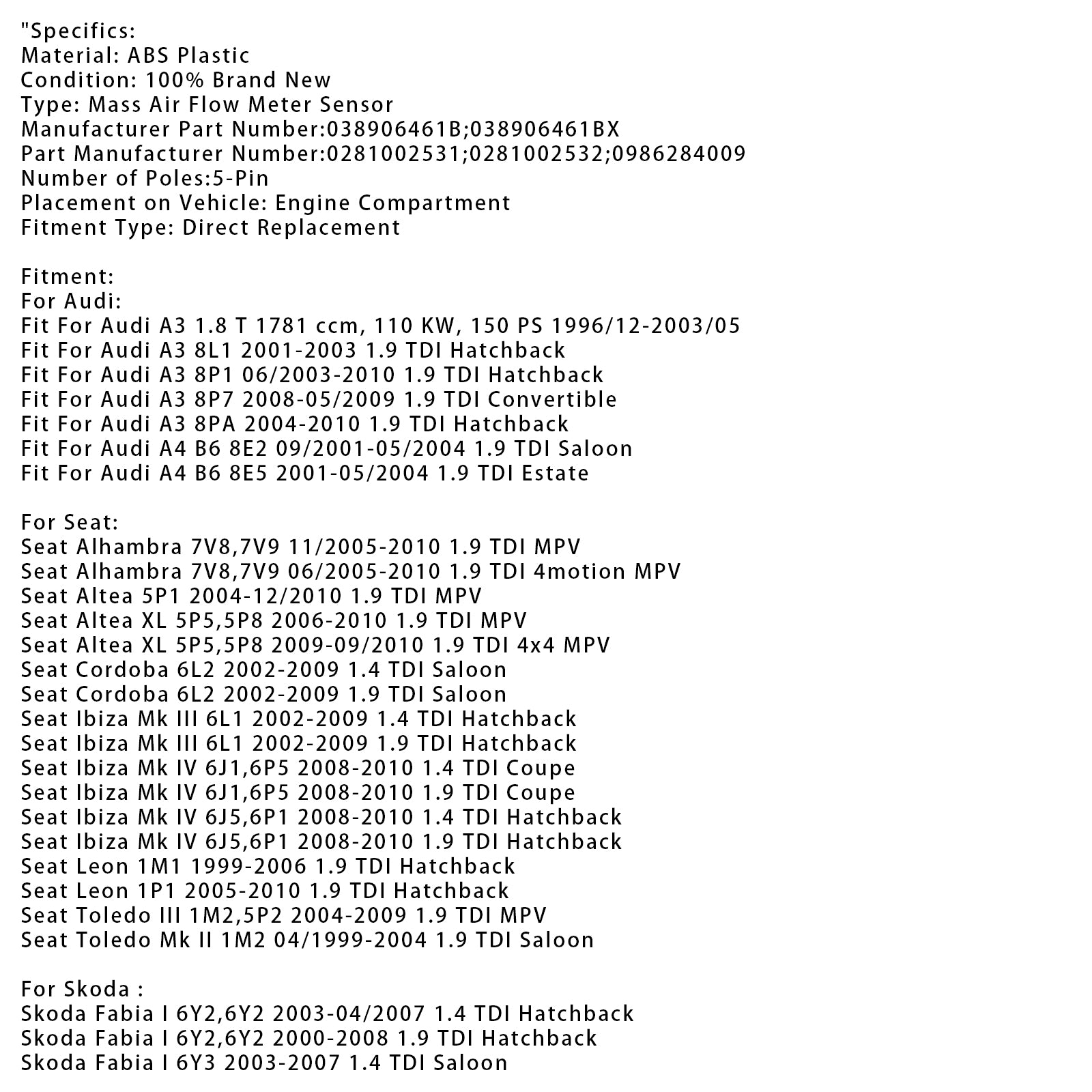 "Specifics:
Material: ABS Plastic
Condition: 100% Brand New
Type: Mass Air Flow Meter Sensor
Manufacturer Part Number:038906461B;038906461BX
Part Manufacturer Number:0281002531;0281002532;0986284009
Number of Poles:5-Pin
Placement on Vehicle: Engine Compartment
Fitment Type: Direct Replacement

Fitment:
For Audi:
Fit For Audi A3 1.8 T 1781 ccm, 110 KW, 150 PS 1996/12-2003/05
Fit For Audi A3 8L1 2001-2003 1.9 TDI Hatchback
Fit For Audi A3 8P1 06/2003-2010 1.9 TDI Hatchback
Fit For Audi A3 8P7 2008-05/2009 1.9 TDI Convertible
Fit For Audi A3 8PA 2004-2010 1.9 TDI Hatchback
Fit For Audi A4 B6 8E2 09/2001-05/2004 1.9 TDI Saloon
Fit For Audi A4 B6 8E5 2001-05/2004 1.9 TDI Estate

For Seat:
Seat Alhambra 7V8,7V9 11/2005-2010 1.9 TDI MPV
Seat Alhambra 7V8,7V9 06/2005-2010 1.9 TDI 4motion MPV
Seat Altea 5P1 2004-12/2010 1.9 TDI MPV
Seat Altea XL 5P5,5P8 2006-2010 1.9 TDI MPV
Seat Altea XL 5P5,5P8 2009-09/2010 1.9 TDI 4x4 MPV
Seat Cordoba 6L2 2002-2009 1.4 TDI Saloon
Seat Cordoba 6L2 2002-2009 1.9 TDI Saloon
Seat Ibiza Mk III 6L1 2002-2009 1.4 TDI Hatchback
Seat Ibiza Mk III 6L1 2002-2009 1.9 TDI Hatchback
Seat Ibiza Mk IV 6J1,6P5 2008-2010 1.4 TDI Coupe
Seat Ibiza Mk IV 6J1,6P5 2008-2010 1.9 TDI Coupe
Seat Ibiza Mk IV 6J5,6P1 2008-2010 1.4 TDI Hatchback
Seat Ibiza Mk IV 6J5,6P1 2008-2010 1.9 TDI Hatchback
Seat Leon 1M1 1999-2006 1.9 TDI Hatchback
Seat Leon 1P1 2005-2010 1.9 TDI Hatchback
Seat Toledo III 1M2,5P2 2004-2009 1.9 TDI MPV
Seat Toledo Mk II 1M2 04/1999-2004 1.9 TDI Saloon

For Skoda :
Skoda Fabia I 6Y2,6Y2 2003-04/2007 1.4 TDI Hatchback
Skoda Fabia I 6Y2,6Y2 2000-2008 1.9 TDI Hatchback
Skoda Fabia I 6Y3 2003-2007 1.4 TDI Saloon